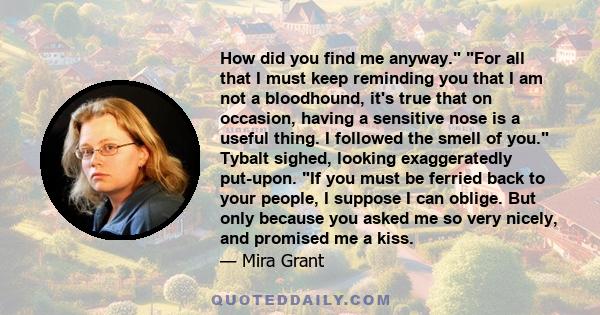 How did you find me anyway." "For all that I must keep reminding you that I am not a bloodhound, it's true that on occasion, having a sensitive nose is a useful thing. I followed the smell of you." Tybalt sighed, looking exaggeratedly put-upon. "If you must be ferried back to your people, I suppose I can oblige. But only because you asked me so very nicely, and promised me a kiss.
— Mira Grant

QUOTEDDAILY.COM